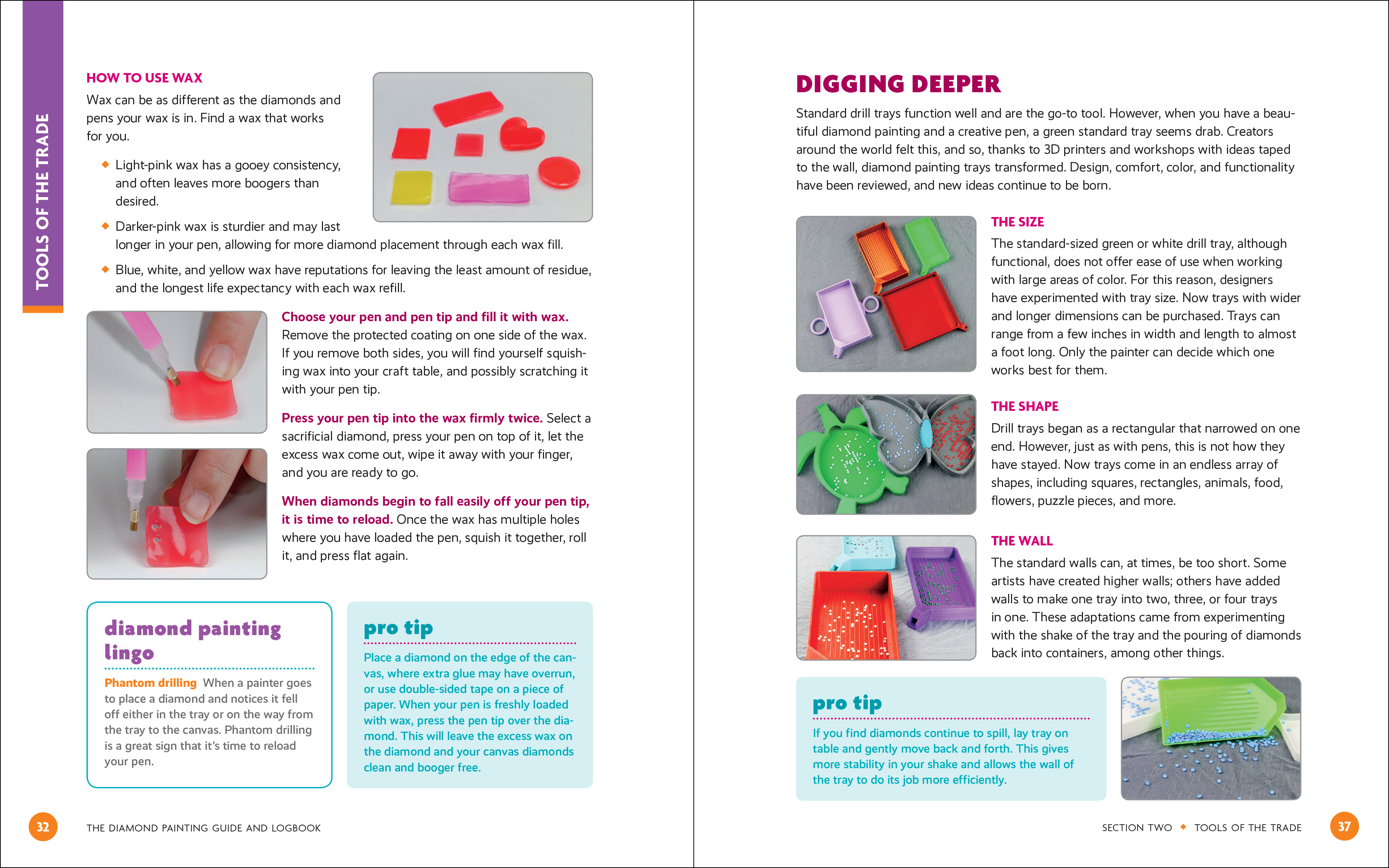 TOOLS OF THE TRADE

HOW TO USE WAX

Wax can be as different as the diamonds and pens your wax is in. Find a wax that works for you.

◆ Light-pink wax has a gooey consistency, and often leaves more boogers than desired.

◆ Darker-pink wax is sturdier and may last longer in your pen, allowing for more diamond placement through each wax fill.

◆ Blue, white, and yellow wax have reputations for leaving the least amount of residue, and the longest life expectancy with each wax refill.

Choose your pen and pen tip and fill it with wax. Remove the protected coating on one side of the wax. If you remove both sides, you will find yourself squishing wax into your craft table, and possibly scratching it with your pen tip.

Press your pen tip into the wax firmly twice. Select a sacrificial diamond, press your pen on top of it, let the excess wax come out, wipe it away with your finger, and you are ready to go.

When diamonds begin to fall easily off your pen tip, it is time to reload. Once the wax has multiple holes where you have loaded the pen, squish it together, roll it, and press flat again.

diamond painting lingo

Phantom drilling When a painter goes to place a diamond and notices it fell off either in the tray or on the way from the tray to the canvas. Phantom drilling is a great sign that it's time to reload your pen.

pro tip

Place a diamond on the edge of the canvas, where extra glue may have overrun, or use double-sided tape on a piece of paper. When your pen is freshly loaded with wax, press the pen tip over the diamond. This will leave the excess wax on the diamond and your canvas diamonds clean and booger free.

32 THE DIAMOND PAINTING GUIDE AND LOGBOOK

DIGGING DEEPER

Standard drill trays function well and are the go-to tool. However, when you have a beautiful diamond painting and a creative pen, a green standard tray seems drab. Creators around the world felt this, and so, thanks to 3D printers and workshops with ideas taped to the wall, diamond painting trays transformed. Design, comfort, color, and functionality have been reviewed, and new ideas continue to be born.

THE SIZE

The standard-sized green or white drill tray, although functional, does not offer ease of use when working with large areas of color. For this reason, designers have experimented with tray size. Now trays with wider and longer dimensions can be purchased. Trays can range from a few inches in width and length to almost a foot long. Only the painter can decide which one works best for them.

THE SHAPE

Drill trays began as a rectangular that narrowed on one end. However, just as with pens, this is not how they have stayed. Now trays come in an endless array of shapes, including squares, rectangles, animals, food, flowers, puzzle pieces, and more.

THE WALL

The standard walls can, at times, be too short. Some artists have created higher walls; others have added walls to make one tray into two, three, or four trays in one. These adaptations came from experimenting with the shake of the tray and the pouring of diamonds back into containers, among other things.

pro tip

If you find diamonds continue to spill, lay tray on table and gently move back and forth. This gives more stability in your shake and allows the wall of the tray to do its job more efficiently.

SECTION TWO ◆ TOOLS OF THE TRADE 37